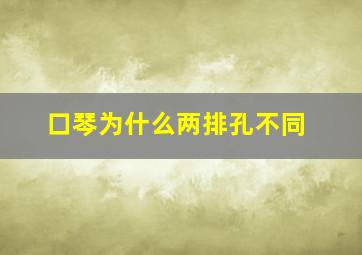 口琴为什么两排孔不同